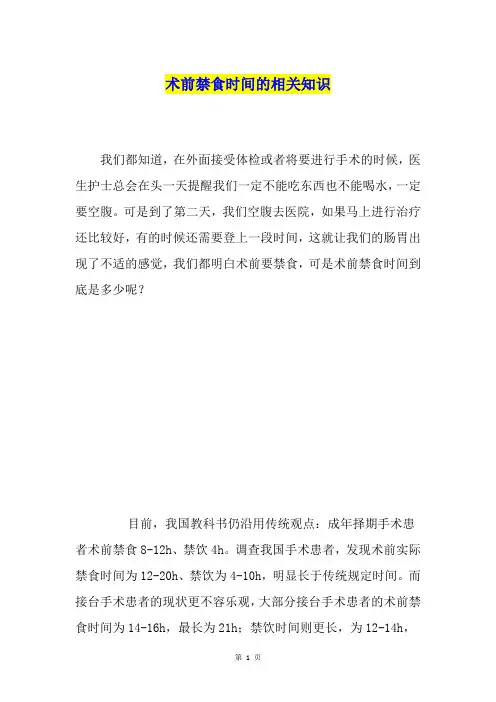 术前禁食时间的相关知识

我们都知道，在外面接受体检或者将要进行手术的时候，医生护士总会在头一天提醒我们一定不能吃东西也不能喝水，一定要空腹。可是到了第二天，我们空腹去医院，如果马上进行治疗还比较好，有的时候还需要登上一段时间，这就让我们的肠胃出现了不适的感觉，我们都明白术前要禁食，可是术前禁食时间到底是多少呢？

目前，我国教科书仍沿用传统观点：成年择期手术患者术前禁食 8-12h、禁饮 4h。调查我国手术患者，发现术前实际禁食时间为 12-20h、禁饮为 4-10h，明显长于传统规定时间。而接台手术患者的现状更不容乐观，大部分接台手术患者的术前禁食时间为 14-16h，最长为 21h；禁饮时间则更长，为 12-14h，

第 1 页